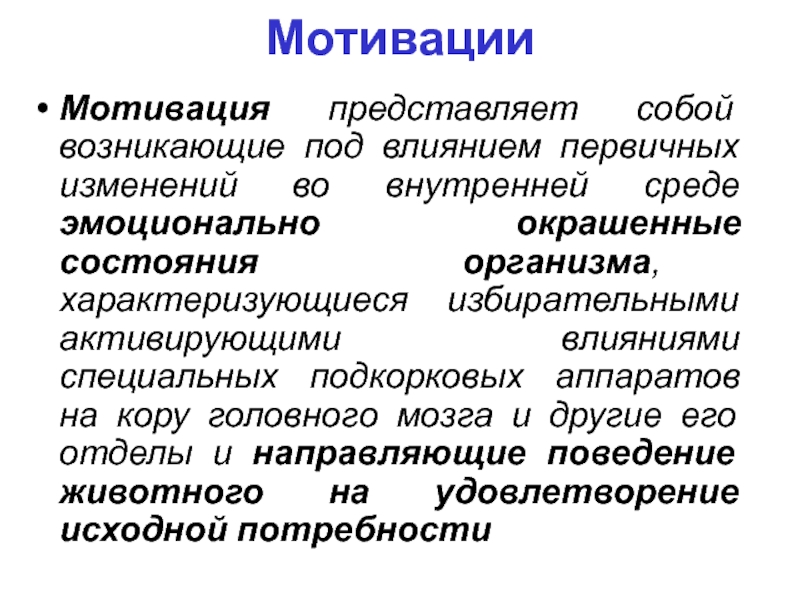 Мотивации

• Мотивация представляет собой возникающие под влиянием первичных изменений во внутренней среде эмоционально окрашенные состояния организма, характеризующиеся избирательными активирующими влияниями специальных подкорковых аппаратов на кору головного мозга и другие его отделы и направляющие поведение животного на удовлетворение исходной потребности